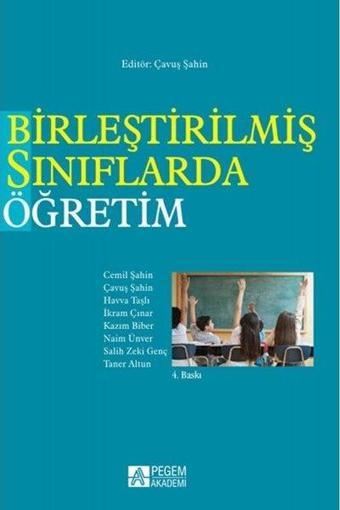 Editör: Çavuş Şahin

BİRLEŞTİRİLMİŞ SINIFLARDA ÖĞRETİM

Cemil Şahin
Çavuş Şahin
Havva Taşlı
İkram Çınar
Kazım Biber
Naim Ünver
Salih Zeki Genç
Taner Altun

4. Baskı

PEGEM AKADEMİ